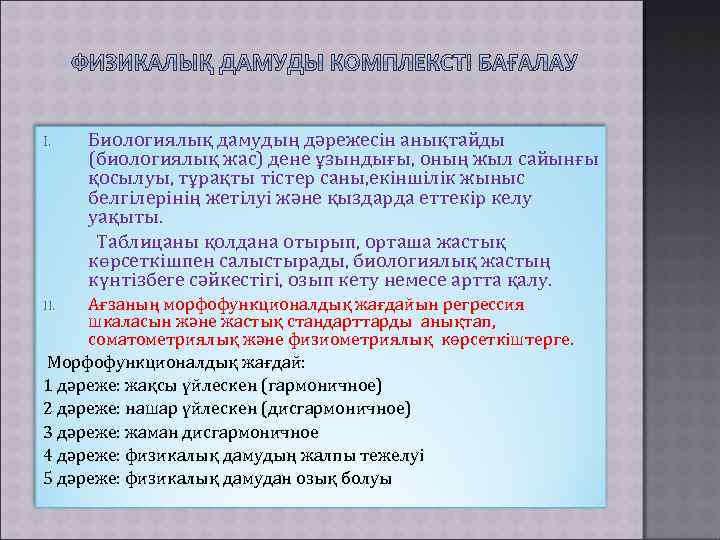 ФИЗИКАЛЫҚ ДАМУДЫ КОМПЛЕКСТІ БАҒАЛАУ

I. Биологиялық дамудың дәрежесін анықтайды (биологиялық жас) дене ұзындығы, оның жыл сайынғы қосылуы, тұрақты тістер саны,екіншілік жыныс белгілерінің жетілуі және қыздарда еттекір келу уақыты.

Таблицаны қолдана отырып, орташа жастық көрсеткішпен салыстырады, биологиялық жастың күнтізбеге сәйкестігі, озып кету немесе артта қалу.

II. Ағзаның морфофункционалдық жағдайын регрессия шкаласын және жастық стандарттарды анықтап, соматометриялық және физиометриялық көрсеткіштерге.

Морфофункционалдық жағдай:
1 дәреже: жақсы үйлескен (гармоничное)
2 дәреже: нашар үйлескен (дисгармоничное)
3 дәреже: жаман дисгармоничное
4 дәреже: физикалық дамудың жалпы тежелуі
5 дәреже: физикалық дамудан озық болуы